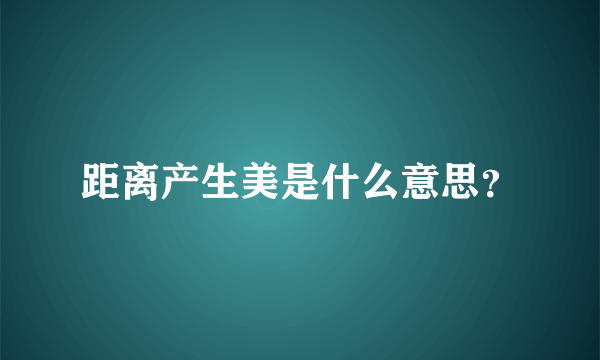 距离产生美是什么意思?